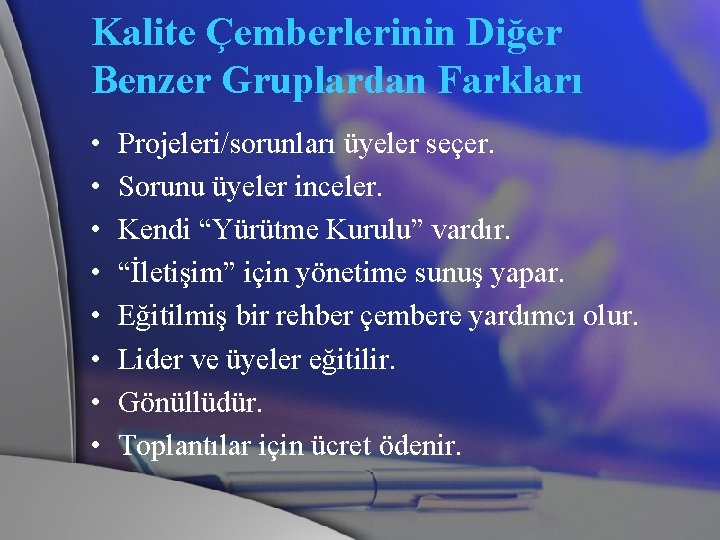 Kalite Çemberlerinin Diğer Benzer Gruplardan Farkları

• Projeleri/sorunları üyeler seçer.
• Sorunu üyeler inceler.
• Kendi “Yürütme Kurulu” vardır.
• “İletişim” için yönetime sunuş yapar.
• Eğitilmiş bir rehber çembere yardımcı olur.
• Lider ve üyeler eğitilir.
• Gönüllüdür.
• Toplantılar için ücret ödenir.